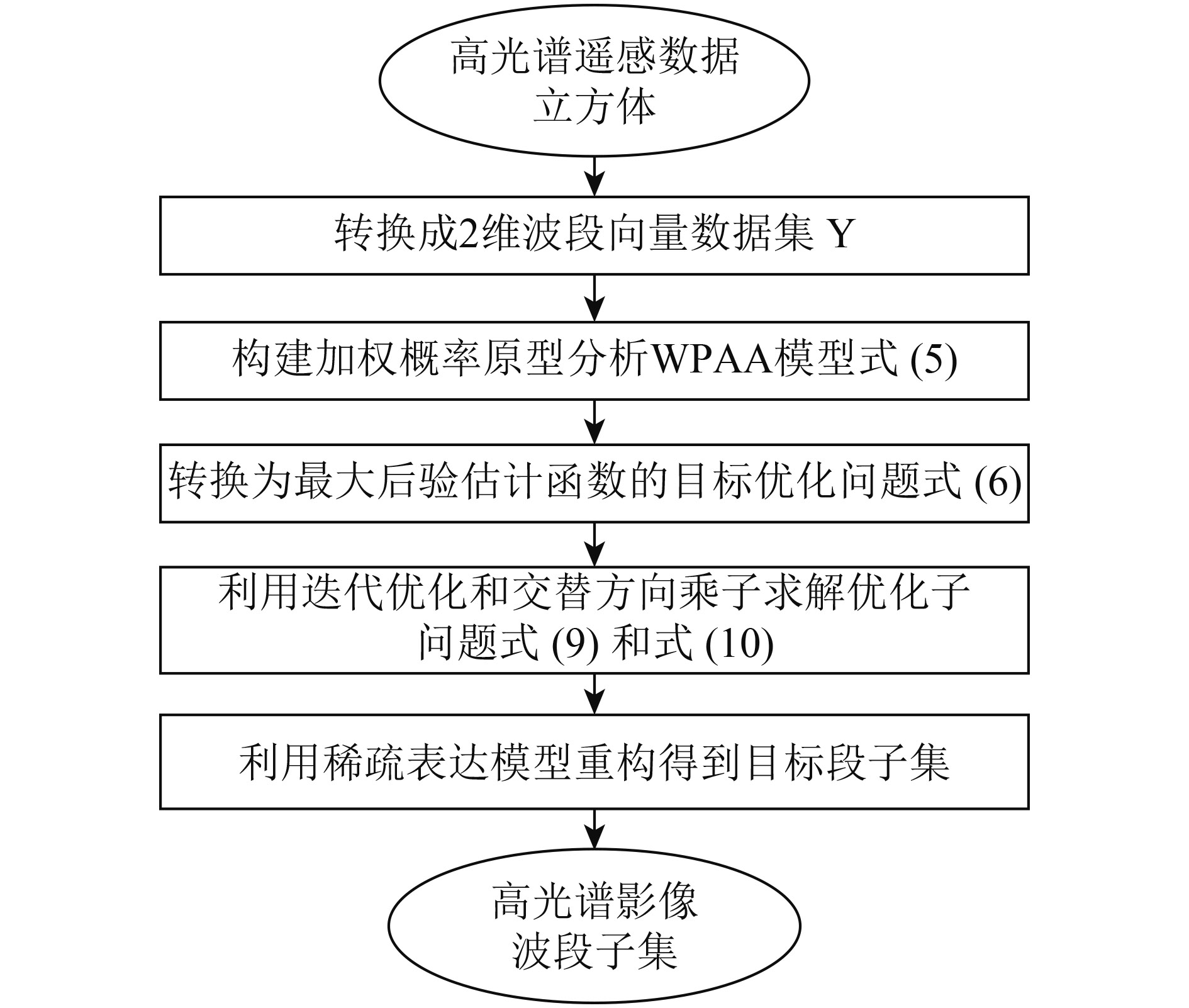 高光谱遥感数据立方体

转换成2维波段向量数据集 Y

构建加权概率原型分析WPAA模型式 (5)

转换为最大后验估计函数的目标优化问题式 (6)

利用迭代优化和交替方向乘子求解优化子问题式 (9) 和式 (10)

利用稀疏表达模型重构得到目标段子集

高光谱影像波段子集